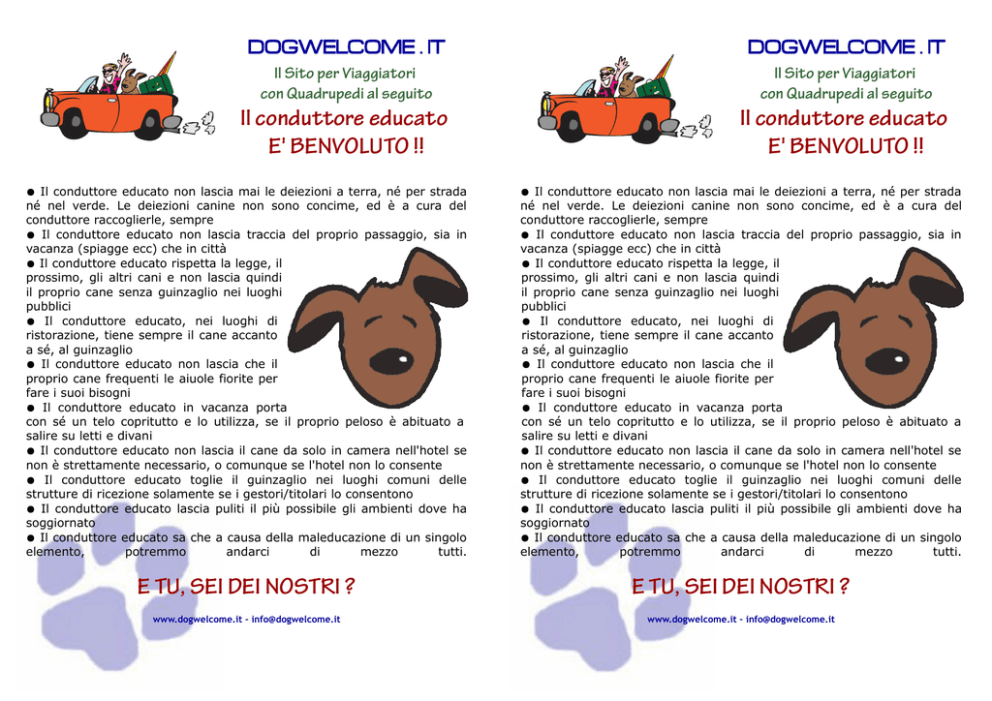 DOGWELCOME . IT

Il Sito per Viaggiatori con Quadrupedi al seguito

Il conduttore educato E' BENVOLUTO !!

● Il conduttore educato non lascia mai le deiezioni a terra, né per strada né nel verde. Le deiezioni canine non sono concime, ed è a cura del conduttore raccoglierle, sempre
● Il conduttore educato non lascia traccia del proprio passaggio, sia in vacanza (spiagge ecc) che in città
● Il conduttore educato rispetta la legge, il prossimo, gli altri cani e non lascia quindi il proprio cane senza guinzaglio nei luoghi pubblici
● Il conduttore educato, nei luoghi di ristorazione, tiene sempre il cane accanto a sé, al guinzaglio
● Il conduttore educato non lascia che il proprio cane frequenti le aiuole fiorite per fare i suoi bisogni
● Il conduttore educato in vacanza porta con sé un telo copritutto e lo utilizza, se il proprio peloso è abituato a salire su letti e divani
● Il conduttore educato non lascia il cane da solo in camera nell'hotel se non è strettamente necessario, o comunque se l'hotel non lo consente
● Il conduttore educato toglie il guinzaglio nei luoghi comuni delle strutture di ricezione solamente se i gestori/titolari lo consentono
● Il conduttore educato lascia puliti il più possibile gli ambienti dove ha soggiornato
● Il conduttore educato sa che a causa della maleducazione di un singolo elemento, potremmo andarci di mezzo tutti.

E TU, SEI DEI NOSTRI ?

www.dogwelcome.it - info@dogwelcome.it

DOGWELCOME . IT

Il Sito per Viaggiatori con Quadrupedi al seguito

Il conduttore educato E' BENVOLUTO !!

● Il conduttore educato non lascia mai le deiezioni a terra, né per strada né nel verde. Le deiezioni canine non sono concime, ed è a cura del conduttore raccoglierle, sempre
● Il conduttore educato non lascia traccia del proprio passaggio, sia in vacanza (spiagge ecc) che in città
● Il conduttore educato rispetta la legge, il prossimo, gli altri cani e non lascia quindi il proprio cane senza guinzaglio nei luoghi pubblici
● Il conduttore educato, nei luoghi di ristorazione, tiene sempre il cane accanto a sé, al guinzaglio
● Il conduttore educato non lascia che il proprio cane frequenti le aiuole fiorite per fare i suoi bisogni
● Il conduttore educato in vacanza porta con sé un telo copritutto e lo utilizza, se il proprio peloso è abituato a salire su letti e divani
● Il conduttore educato non lascia il cane da solo in camera nell'hotel se non è strettamente necessario, o comunque se l'hotel non lo consente
● Il conduttore educato toglie il guinzaglio nei luoghi comuni delle strutture di ricezione solamente se i gestori/titolari lo consentono
● Il conduttore educato lascia puliti il più possibile gli ambienti dove ha soggiornato
● Il conduttore educato sa che a causa della maleducazione di un singolo elemento, potremmo andarci di mezzo tutti.

E TU, SEI DEI NOSTRI ?

www.dogwelcome.it - info@dogwelcome.it